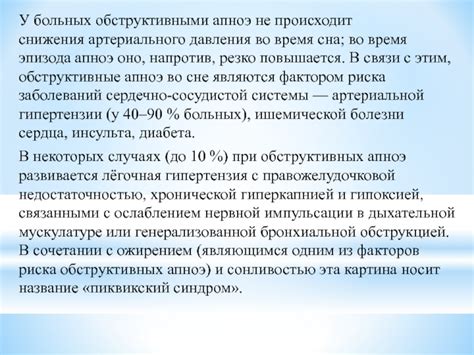 У больных обструктивными апноэ не происходит снижения артериального давления во время сна; во время эпизода апноэ оно, напротив, резко повышается. В связи с этим, обструктивные апноэ во сне являются фактором риска заболеваний сердечно-сосудистой системы — артериальной гипертензии (у 40–90 % больных), ишемической болезни сердца, инсульта, диабета.

В некоторых случаях (до 10 %) при обструктивных апноэ развивается лёгочная гипертензия с правожелудочковой недостаточностью, хронической гиперкапнией и гипоксией, связанными с ослаблением нервной импульсации в дыхательной мускулатуре или генерализованной бронхиальной обструкцией. В сочетании с ожирением (являющимся одним из факторов риска обструктивных апноэ) и сонливостью эта картина носит название «пиквикский синдром».